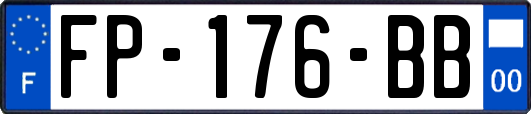 F
FP-176-BB
00